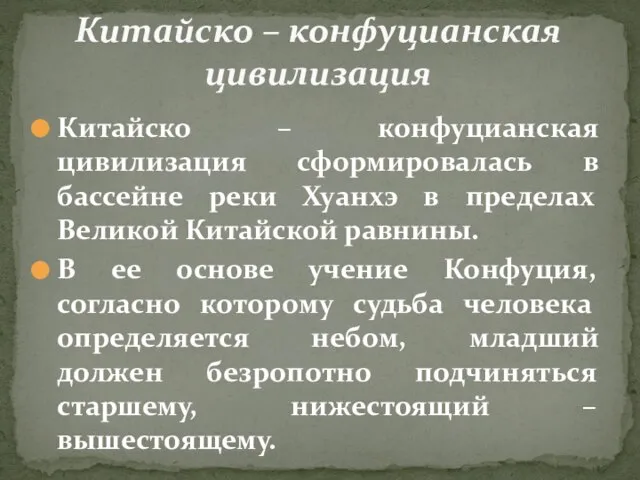 Китайско – конфуцианская цивилизация

Китайско – конфуцианская цивилизация сформировалась в бассейне реки Хуанхэ в пределах Великой Китайской равнины.

В ее основе учение Конфуция, согласно которому судьба человека определяется небом, младший должен безропотно подчиняться старшему, нижестоящий – вышестоящему.